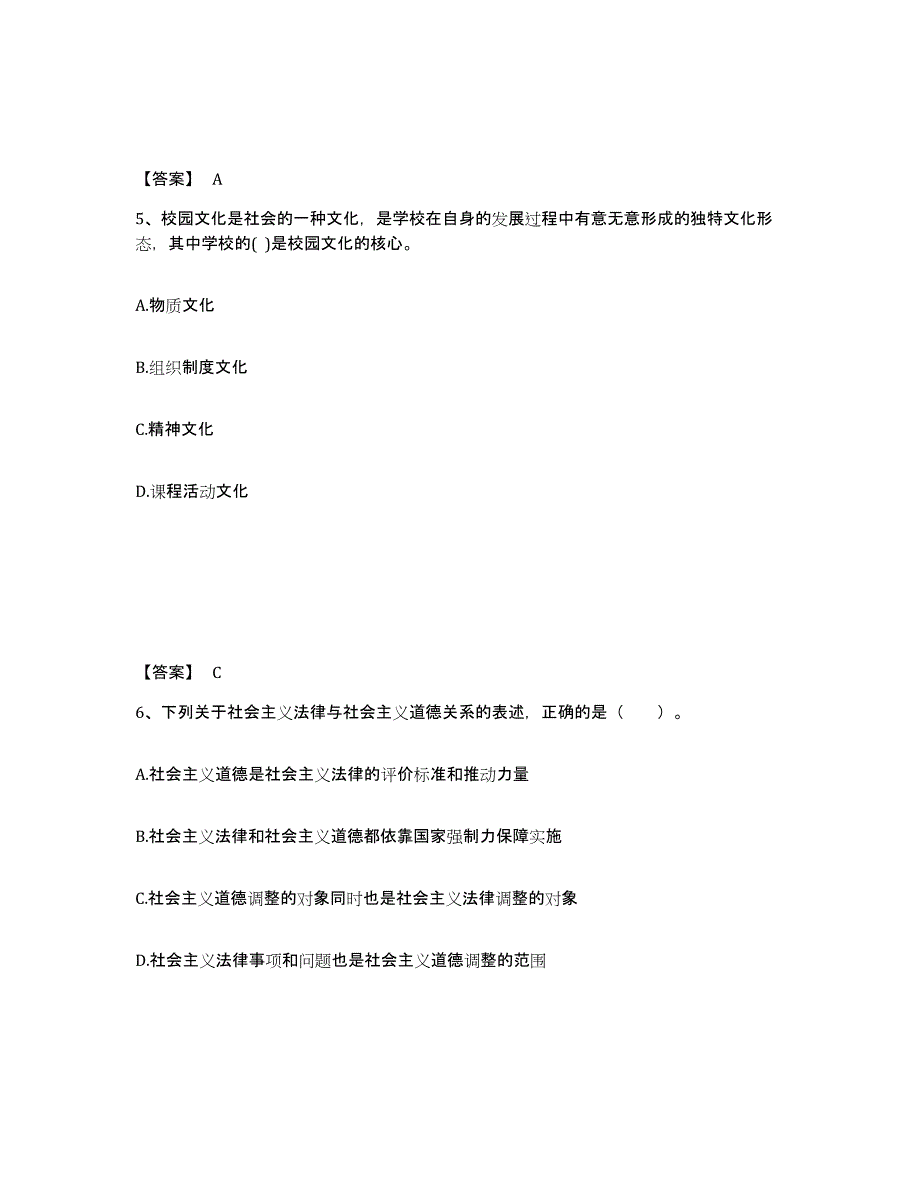 【答案】 A

5、校园文化是社会的一种文化，是学校在自身的发展过程中有意无意形成的独特文化形态，其中学校的( )是校园文化的核心。

A.物质文化

B.组织制度文化

C.精神文化

D.课程活动文化

【答案】 C

6、下列关于社会主义法律与社会主义道德关系的表述，正确的是（　　）。

A.社会主义道德是社会主义法律的评价标准和推动力量

B.社会主义法律和社会主义道德都依靠国家强制力保障实施

C.社会主义道德调整的对象同时也是社会主义法律调整的对象

D.社会主义法律事项和问题也是社会主义道德调整的范围